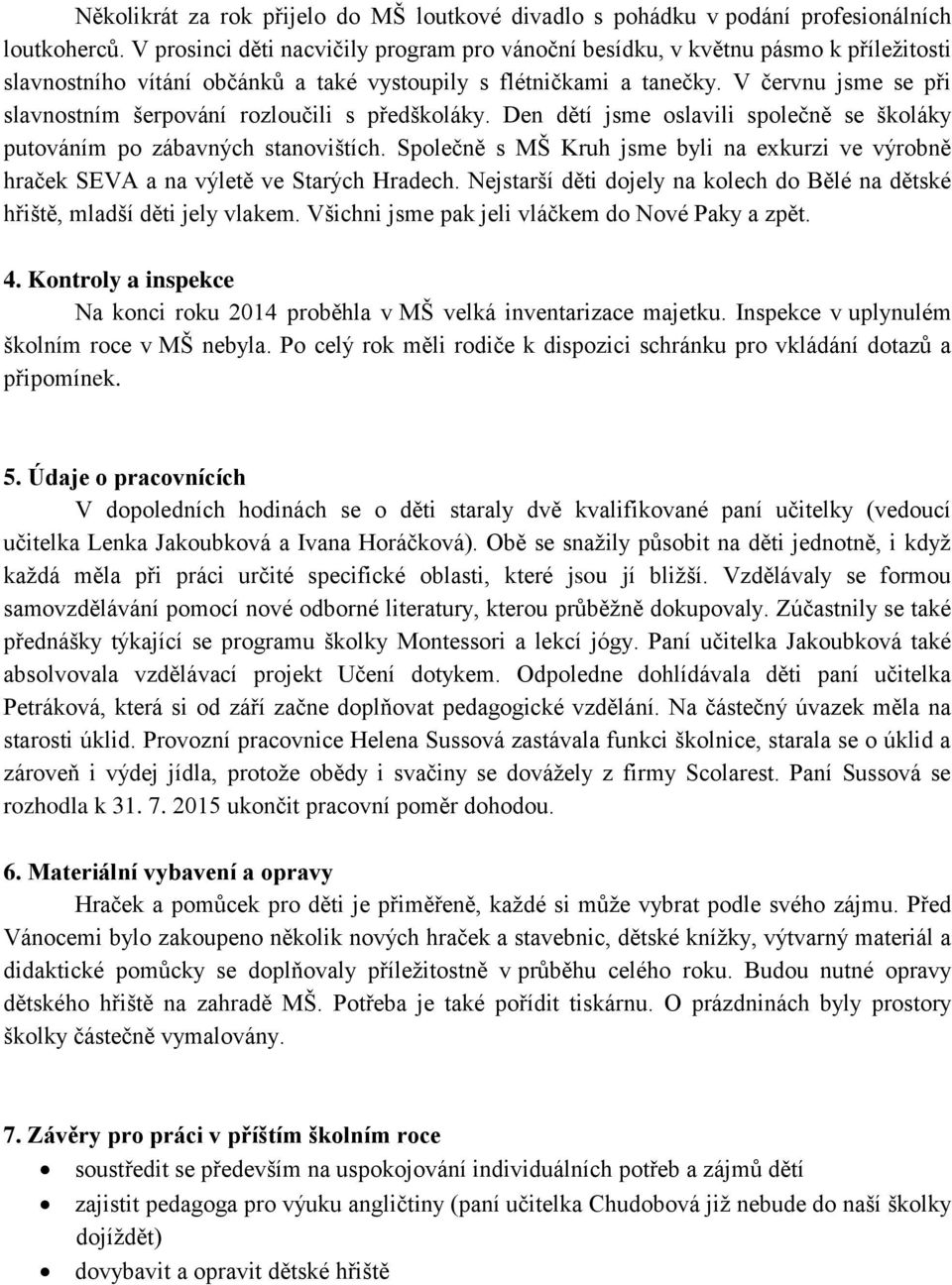 Několikrát za rok přijelo do MŠ loutkové divadlo s pohádku v podání profesionálních loutkoherců. V prosinci děti nacvičily program pro vánoční besídku, v květnu pásmo k příležitosti slavnostního vítání občánků a také vystoupily s flétničkami a tanečky. V červnu jsme se při slavnostním šerpování rozloučili s předškoláky. Den dětí jsme oslavili společně se školáky putováním po zábavných stanovištích. Společně s MŠ Kruh jsme byli na exkurzi ve výrobně hraček SEVA a na výletě ve Starých Hradech. Nejstarší děti dojely na kolech do Bělé na dětské hřiště, mladší děti jely vlakem. Všichni jsme pak jeli vláčkem do Nové Paky a zpět.

4. Kontroly a inspekce
Na konci roku 2014 proběhla v MŠ velká inventarizace majetku. Inspekce v uplynulém školním roce v MŠ nebyla. Po celý rok měli rodiče k dispozici schránku pro vkládání dotazů a připomínek.

5. Údaje o pracovnících
V dopoledních hodinách se o děti staraly dvě kvalifikované paní učitelky (vedoucí učitelka Lenka Jakoubková a Ivana Horáčková). Obě se snažily působit na děti jednotně, i když každá měla při práci určité specifické oblasti, které jsou jí bližší. Vzdělávaly se formou samovzdělávání pomocí nové odborné literatury, kterou průběžně dokupovaly. Zúčastnily se také přednášky týkající se programu školky Montessori a lekcí jógy. Paní učitelka Jakoubková také absolvovala vzdělávací projekt Učení dotykem. Odpoledne dohlídávala děti paní učitelka Petráková, která si od září začne doplňovat pedagogické vzdělání. Na částečný úvazek měla na starosti úklid. Provozní pracovnice Helena Sussová zastávala funkci školnice, starala se o úklid a zároveň i výdej jídla, protože obědy i svačiny se dovážely z firmy Scolarest. Paní Sussová se rozhodla k 31. 7. 2015 ukončit pracovní poměr dohodou.

6. Materiální vybavení a opravy
Hraček a pomůcek pro děti je přiměřeně, každé si může vybrat podle svého zájmu. Před Vánocemi bylo zakoupeno několik nových hraček a stavebnic, dětské knížky, výtvarný materiál a didaktické pomůcky se doplňovaly příležitostně v průběhu celého roku. Budou nutné opravy dětského hřiště na zahradě MŠ. Potřeba je také pořídit tiskárnu. O prázdninách byly prostory školky částečně vymalovány.

7. Závěry pro práci v příštím školním roce
• soustředit se především na uspokojování individuálních potřeb a zájmů dětí
• zajistit pedagoga pro výuku angličtiny (paní učitelka Chudobová již nebude do naší školky dojíždět)
• dovybavit a opravit dětské hřiště